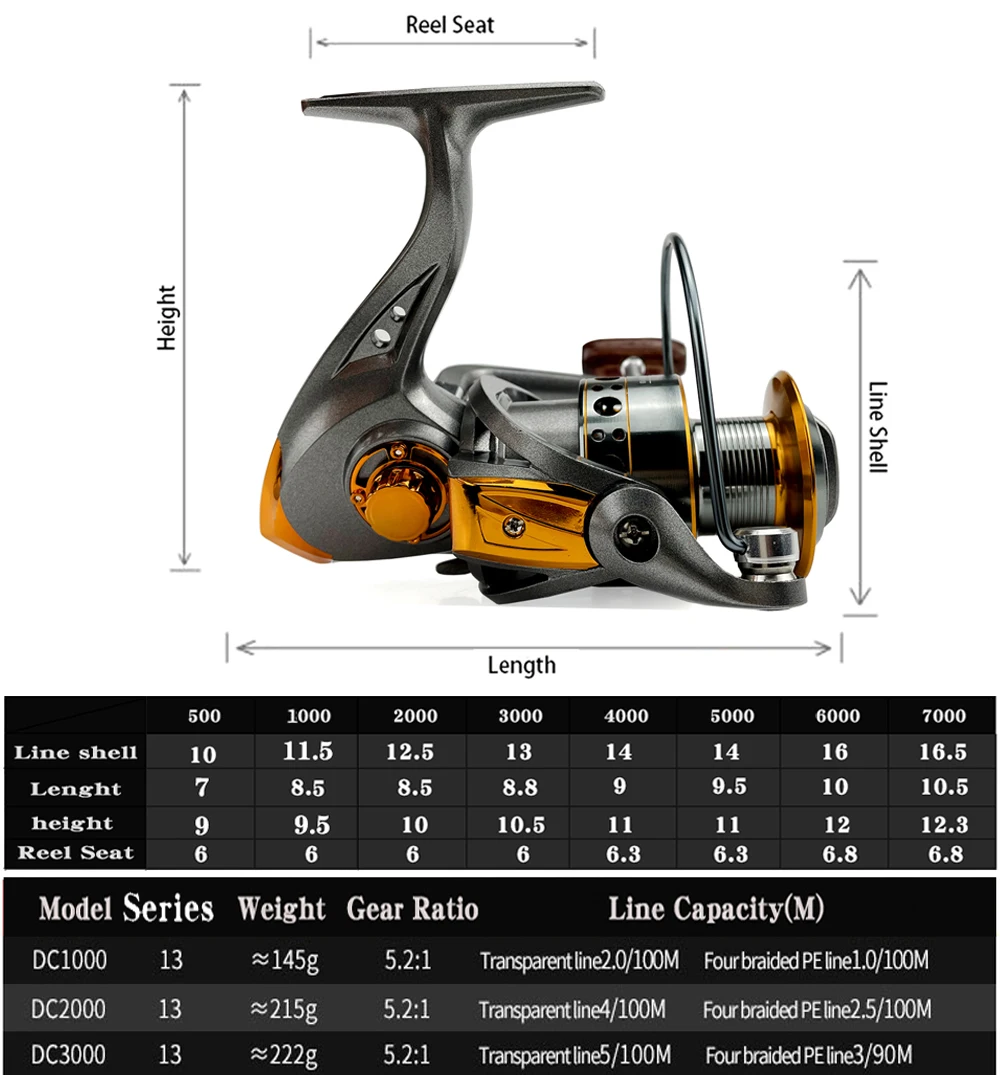 Reel Seat

Height

Line Shell

Length

| | 500 | 1000 | 2000 | 3000 | 4000 | 5000 | 6000 | 7000 |
|---|---|---|---|---|---|---|---|---|
| Line shell | 10 | 11.5 | 12.5 | 13 | 14 | 14 | 16 | 16.5 |
| Lenght | 7 | 8.5 | 8.5 | 8.8 | 9 | 9.5 | 10 | 10.5 |
| height | 9 | 9.5 | 10 | 10.5 | 11 | 11 | 12 | 12.3 |
| Reel Seat | 6 | 6 | 6 | 6 | 6.3 | 6.3 | 6.8 | 6.8 |

| Model | Series | Weight | Gear Ratio | Line Capacity(M) | |
|---|---|---|---|---|---|
| DC1000 | 13 | ≈145g | 5.2:1 | Transparent line2.0/100M | Four braided PE line1.0/100M |
| DC2000 | 13 | ≈215g | 5.2:1 | Transparent line4/100M | Four braided PE line2.5/100M |
| DC3000 | 13 | ≈222g | 5.2:1 | Transparent line5/100M | Four braided PE line3/90M |